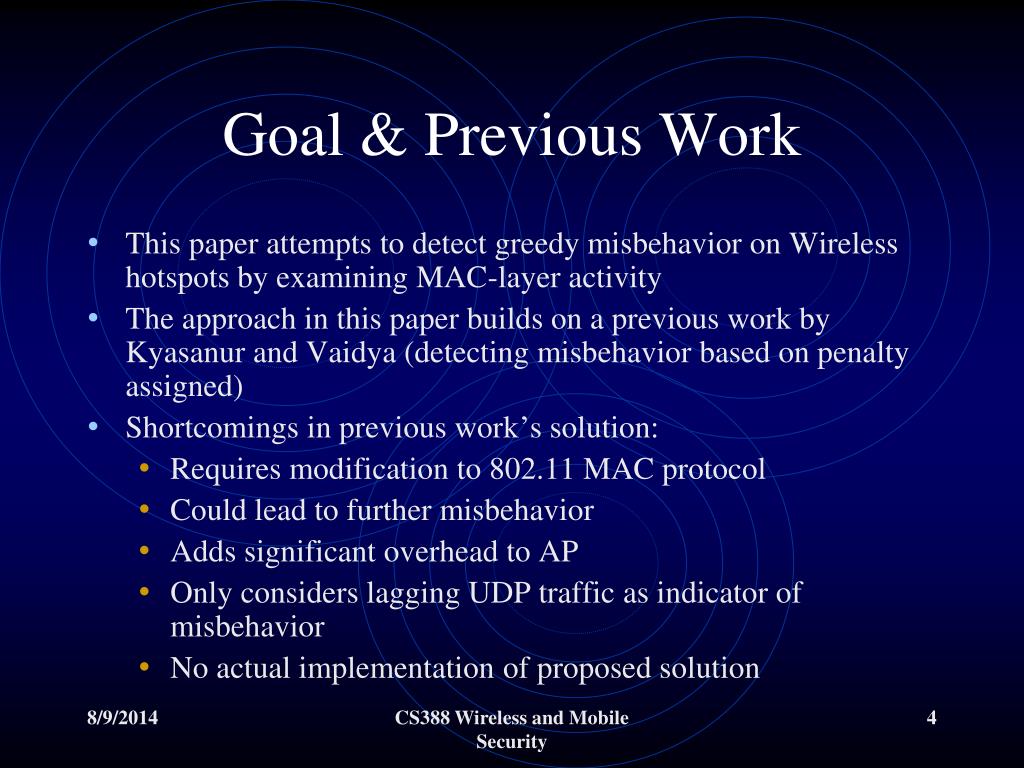 Goal & Previous Work

• This paper attempts to detect greedy misbehavior on Wireless hotspots by examining MAC-layer activity
• The approach in this paper builds on a previous work by Kyasanur and Vaidya (detecting misbehavior based on penalty assigned)
• Shortcomings in previous work's solution:
  • Requires modification to 802.11 MAC protocol
  • Could lead to further misbehavior
  • Adds significant overhead to AP
  • Only considers lagging UDP traffic as indicator of misbehavior
  • No actual implementation of proposed solution

8/9/2014

CS388 Wireless and Mobile Security

4